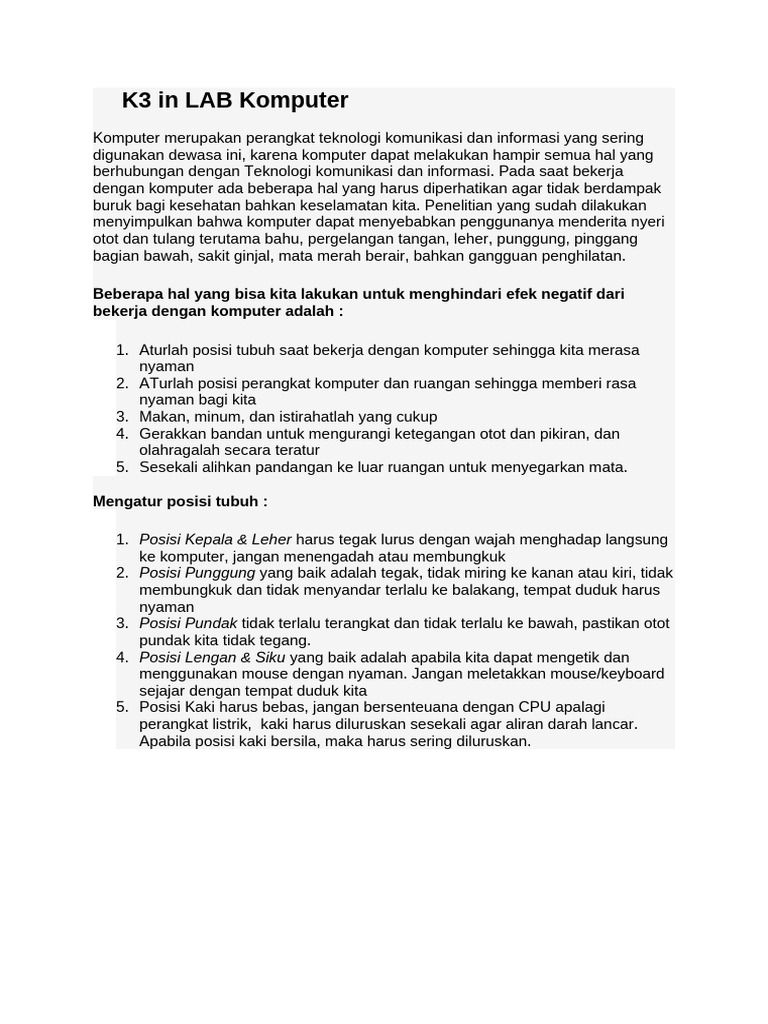 K3 in LAB Komputer

Komputer merupakan perangkat teknologi komunikasi dan informasi yang sering digunakan dewasa ini, karena komputer dapat melakukan hampir semua hal yang berhubungan dengan Teknologi komunikasi dan informasi. Pada saat bekerja dengan komputer ada beberapa hal yang harus diperhatikan agar tidak berdampak buruk bagi kesehatan bahkan keselamatan kita. Penelitian yang sudah dilakukan menyimpulkan bahwa komputer dapat menyebabkan penggunanya menderita nyeri otot dan tulang terutama bahu, pergelangan tangan, leher, punggung, pinggang bagian bawah, sakit ginjal, mata merah berair, bahkan gangguan penghilatan.

Beberapa hal yang bisa kita lakukan untuk menghindari efek negatif dari bekerja dengan komputer adalah :

1. Aturlah posisi tubuh saat bekerja dengan komputer sehingga kita merasa nyaman
2. ATurlah posisi perangkat komputer dan ruangan sehingga memberi rasa nyaman bagi kita
3. Makan, minum, dan istirahatlah yang cukup
4. Gerakkan bandan untuk mengurangi ketegangan otot dan pikiran, dan olahragalah secara teratur
5. Sesekali alihkan pandangan ke luar ruangan untuk menyegarkan mata.

Mengatur posisi tubuh :

1. Posisi Kepala & Leher harus tegak lurus dengan wajah menghadap langsung ke komputer, jangan menengadah atau membungkuk
2. Posisi Punggung yang baik adalah tegak, tidak miring ke kanan atau kiri, tidak membungkuk dan tidak menyandar terlalu ke balakang, tempat duduk harus nyaman
3. Posisi Pundak tidak terlalu terangkat dan tidak terlalu ke bawah, pastikan otot pundak kita tidak tegang.
4. Posisi Lengan & Siku yang baik adalah apabila kita dapat mengetik dan menggunakan mouse dengan nyaman. Jangan meletakkan mouse/keyboard sejajar dengan tempat duduk kita
5. Posisi Kaki harus bebas, jangan bersenteuana dengan CPU apalagi perangkat listrik, kaki harus diluruskan sesekali agar aliran darah lancar. Apabila posisi kaki bersila, maka harus sering diluruskan.